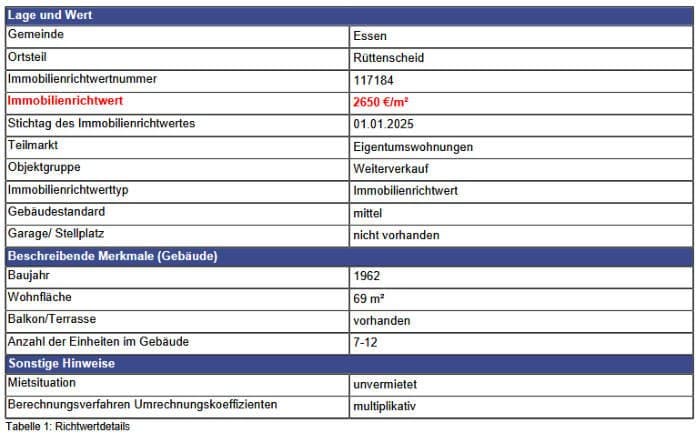 | Lage und Wert | |
|---|---|
| Gemeinde | Essen |
| Ortsteil | Rüttenscheid |
| Immobilienrichtwertnummer | 117184 |
| Immobilienrichtwert | 2650 €/m² |
| Stichtag des Immobilienrichtwertes | 01.01.2025 |
| Teilmarkt | Eigentumswohnungen |
| Objektgruppe | Weiterverkauf |
| Immobilienrichtwerttyp | Immobilienrichtwert |
| Gebäudestandard | mittel |
| Garage/ Stellplatz | nicht vorhanden |
| Beschreibende Merkmale (Gebäude) | |
| Baujahr | 1962 |
| Wohnfläche | 69 m² |
| Balkon/Terrasse | vorhanden |
| Anzahl der Einheiten im Gebäude | 7-12 |
| Sonstige Hinweise | |
| Mietsituation | unvermietet |
| Berechnungsverfahren Umrechnungskoeffizienten | multiplikativ |

Tabelle 1: Richtwertdetails